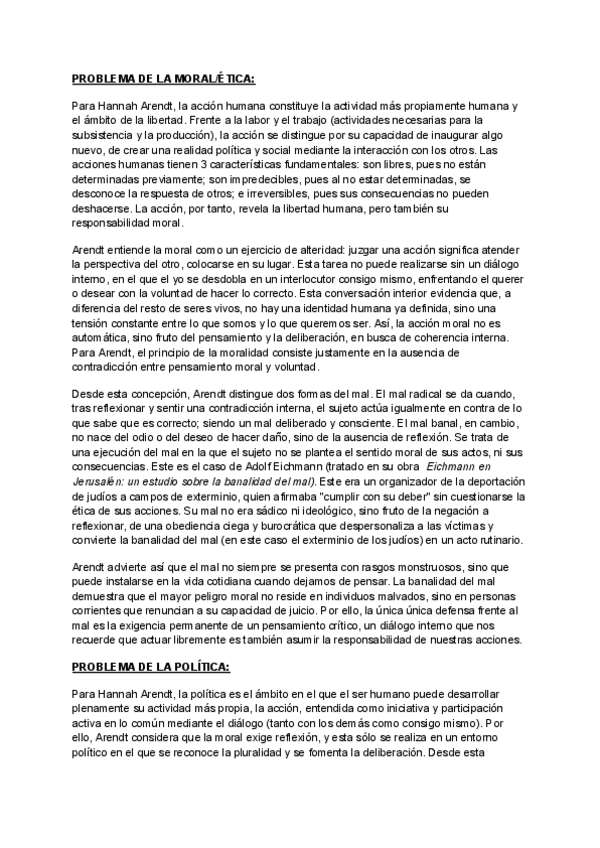 PROBLEMA DE LA MORAL/ÉTICA:

Para Hannah Arendt, la acción humana constituye la actividad más propiamente humana y el ámbito de la libertad. Frente a la labor y el trabajo (actividades necesarias para la subsistencia y la producción), la acción se distingue por su capacidad de inaugurar algo nuevo, de crear una realidad política y social mediante la interacción con los otros. Las acciones humanas tienen 3 características fundamentales: son libres, pues no están determinadas previamente; son impredecibles, pues al no estar determinadas, se desconoce la respuesta de otros; e irreversibles, pues sus consecuencias no pueden deshacerse. La acción, por tanto, revela la libertad humana, pero también su responsabilidad moral.

Arendt entiende la moral como un ejercicio de alteridad: juzgar una acción significa atender la perspectiva del otro, colocarse en su lugar. Esta tarea no puede realizarse sin un diálogo interno, en el que el yo se desdobla en un interlocutor consigo mismo, enfrentando el querer o desear con la voluntad de hacer lo correcto. Esta conversación interior evidencia que, a diferencia del resto de seres vivos, no hay una identidad humana ya definida, sino una tensión constante entre lo que somos y lo que queremos ser. Así, la acción moral no es automática, sino fruto del pensamiento y la deliberación, en busca de coherencia interna. Para Arendt, el principio de la moralidad consiste justamente en la ausencia de contradicción entre pensamiento moral y voluntad.

Desde esta concepción, Arendt distingue dos formas del mal. El mal radical se da cuando, tras reflexionar y sentir una contradicción interna, el sujeto actúa igualmente en contra de lo que sabe que es correcto; siendo un mal deliberado y consciente. El mal banal, en cambio, no nace del odio o del deseo de hacer daño, sino de la ausencia de reflexión. Se trata de una ejecución del mal en la que el sujeto no se plantea el sentido moral de sus actos, ni sus consecuencias. Este es el caso de Adolf Eichmann (tratado en su obra Eichmann en Jerusalén: un estudio sobre la banalidad del mal). Este era un organizador de la deportación de judíos a campos de exterminio, quien afirmaba "cumplir con su deber" sin cuestionarse la ética de sus acciones. Su mal no era sádico ni ideológico, sino fruto de la negación a reflexionar, de una obediencia ciega y burocrática que despersonaliza a las víctimas y convierte la banalidad del mal (en este caso el exterminio de los judíos) en un acto rutinario.

Arendt advierte así que el mal no siempre se presenta con rasgos monstruosos, sino que puede instalarse en la vida cotidiana cuando dejamos de pensar. La banalidad del mal demuestra que el mayor peligro moral no reside en individuos malvados, sino en personas corrientes que renuncian a su capacidad de juicio. Por ello, la única única defensa frente al mal es la exigencia permanente de un pensamiento crítico, un diálogo interno que nos recuerde que actuar libremente es también asumir la responsabilidad de nuestras acciones.

PROBLEMA DE LA POLÍTICA:

Para Hannah Arendt, la política es el ámbito en el que el ser humano puede desarrollar plenamente su actividad más propia, la acción, entendida como iniciativa y participación activa en lo común mediante el diálogo (tanto con los demás como consigo mismo). Por ello, Arendt considera que la moral exige reflexión, y esta sólo se realiza en un entorno político en el que se reconoce la pluralidad y se fomenta la deliberación. Desde esta